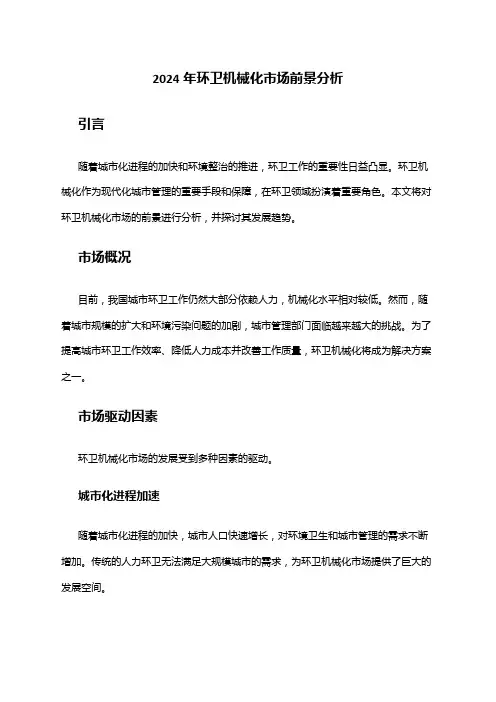 2024 年环卫机械化市场前景分析

引言

随着城市化进程的加快和环境整治的推进，环卫工作的重要性日益凸显。环卫机械化作为现代化城市管理的重要手段和保障，在环卫领域扮演着重要角色。本文将对环卫机械化市场的前景进行分析，并探讨其发展趋势。

市场概况

目前，我国城市环卫工作仍然大部分依赖人力，机械化水平相对较低。然而，随着城市规模的扩大和环境污染问题的加剧，城市管理部门面临越来越大的挑战。为了提高城市环卫工作效率、降低人力成本并改善工作质量，环卫机械化将成为解决方案之一。

市场驱动因素

环卫机械化市场的发展受到多种因素的驱动。

城市化进程加速

随着城市化进程的加快，城市人口快速增长，对环境卫生和城市管理的需求不断增加。传统的人力环卫无法满足大规模城市的需求，为环卫机械化市场提供了巨大的发展空间。